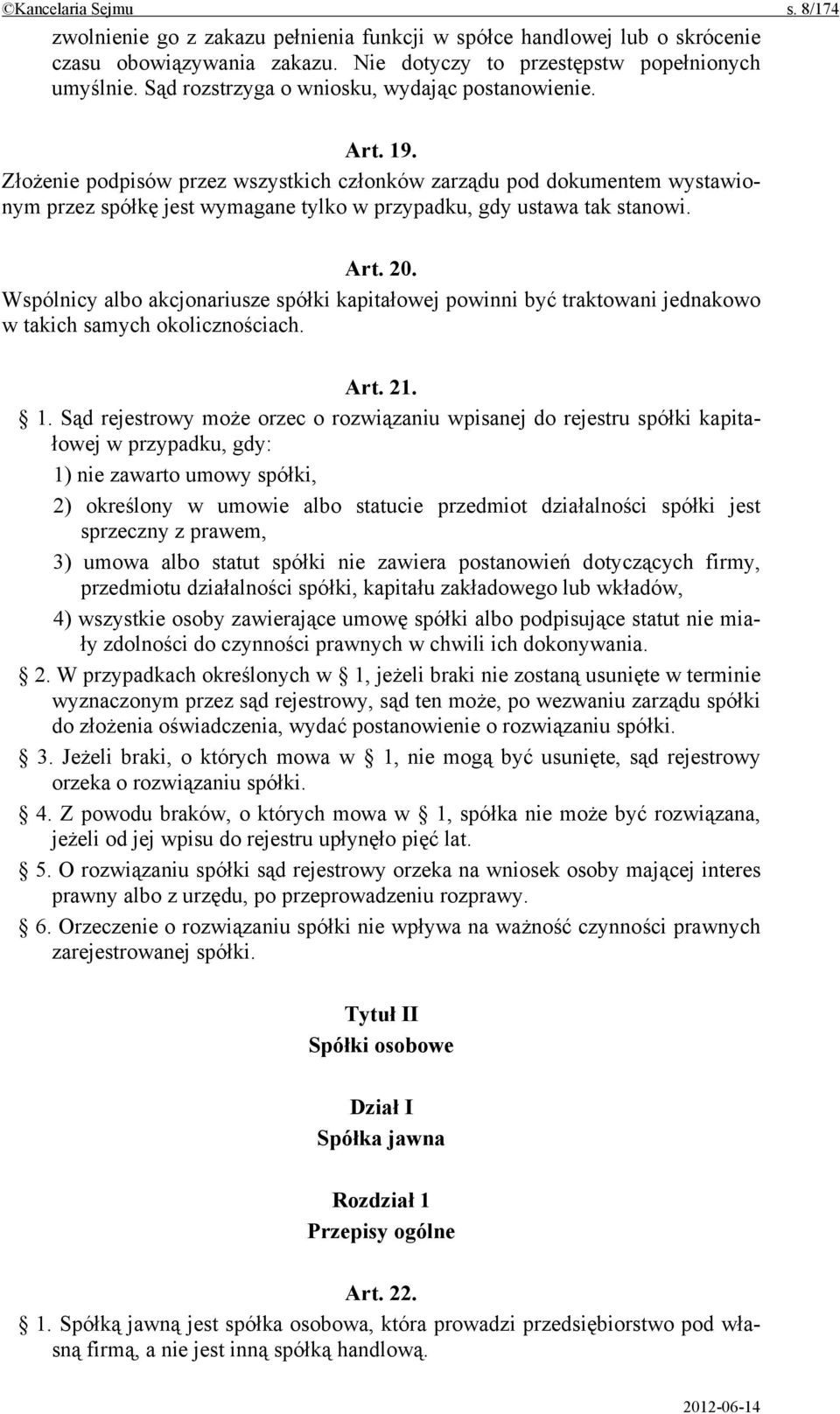 ©Kancelaria Sejmu s. 8/174

zwolnienie go z zakazu pełnienia funkcji w spółce handlowej lub o skrócenie czasu obowiązywania zakazu. Nie dotyczy to przestępstw popełnionych umyślnie. Sąd rozstrzyga o wniosku, wydając postanowienie.

Art. 19.

Złożenie podpisów przez wszystkich członków zarządu pod dokumentem wystawionym przez spółkę jest wymagane tylko w przypadku, gdy ustawa tak stanowi.

Art. 20.

Wspólnicy albo akcjonariusze spółki kapitałowej powinni być traktowani jednakowo w takich samych okolicznościach.

Art. 21.

§ 1. Sąd rejestrowy może orzec o rozwiązaniu wpisanej do rejestru spółki kapitałowej w przypadku, gdy:

1) nie zawarto umowy spółki,

2) określony w umowie albo statucie przedmiot działalności spółki jest sprzeczny z prawem,

3) umowa albo statut spółki nie zawiera postanowień dotyczących firmy, przedmiotu działalności spółki, kapitału zakładowego lub wkładów,

4) wszystkie osoby zawierające umowę spółki albo podpisujące statut nie miały zdolności do czynności prawnych w chwili ich dokonywania.

§ 2. W przypadkach określonych w § 1, jeżeli braki nie zostaną usunięte w terminie wyznaczonym przez sąd rejestrowy, sąd ten może, po wezwaniu zarządu spółki do złożenia oświadczenia, wydać postanowienie o rozwiązaniu spółki.

§ 3. Jeżeli braki, o których mowa w § 1, nie mogą być usunięte, sąd rejestrowy orzeka o rozwiązaniu spółki.

§ 4. Z powodu braków, o których mowa w § 1, spółka nie może być rozwiązana, jeżeli od jej wpisu do rejestru upłynęło pięć lat.

§ 5. O rozwiązaniu spółki sąd rejestrowy orzeka na wniosek osoby mającej interes prawny albo z urzędu, po przeprowadzeniu rozprawy.

§ 6. Orzeczenie o rozwiązaniu spółki nie wpływa na ważność czynności prawnych zarejestrowanej spółki.

Tytuł II
Spółki osobowe

Dział I
Spółka jawna

Rozdział 1
Przepisy ogólne

Art. 22.

§ 1. Spółką jawną jest spółka osobowa, która prowadzi przedsiębiorstwo pod własną firmą, a nie jest inną spółką handlową.

2012-06-14